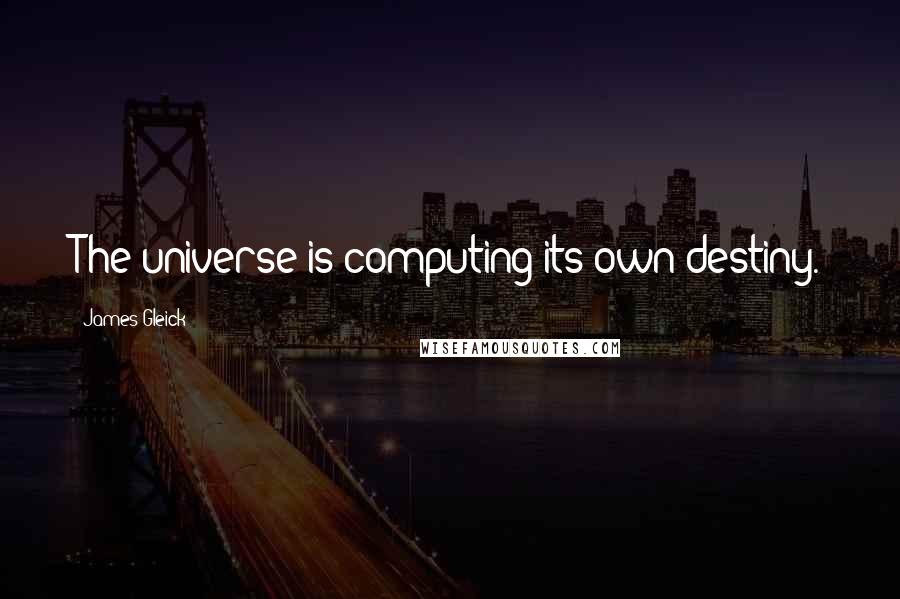 The universe is computing its own destiny.

James Gleick

WISEFAMOUSQUOTES.COM